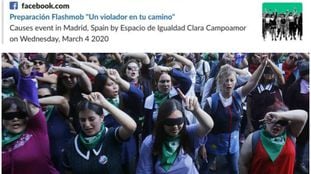 facebook.com
Preparación Flashmob "Un violador en tu camino"
Causes event in Madrid, Spain by Espacio de Igualdad Clara Campoamor on Wednesday, March 4 2020